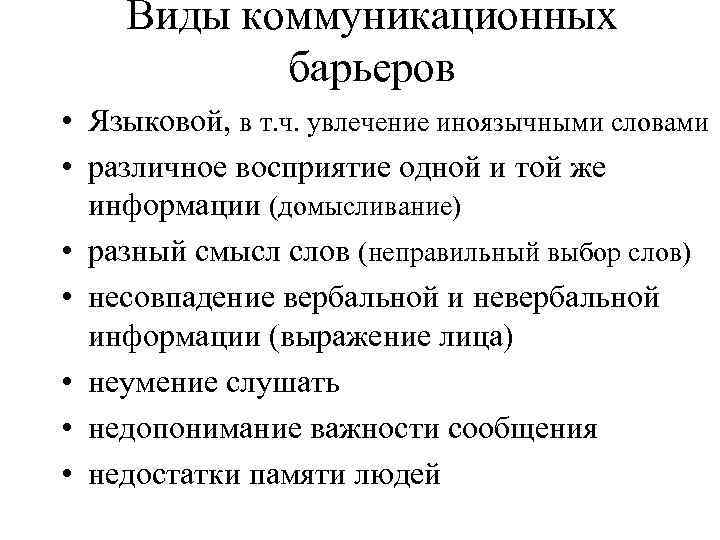 Виды коммуникационных барьеров

• Языковой, в т.ч. увлечение иноязычными словами
• различное восприятие одной и той же информации (домысливание)
• разный смысл слов (неправильный выбор слов)
• несовпадение вербальной и невербальной информации (выражение лица)
• неумение слушать
• недопонимание важности сообщения
• недостатки памяти людей